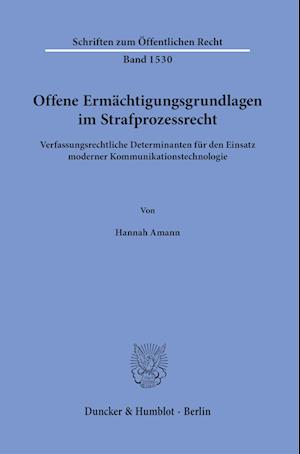 Schriften zum Öffentlichen Recht

Band 1530

Offene Ermächtigungsgrundlagen im Strafprozessrecht

Verfassungsrechtliche Determinanten für den Einsatz moderner Kommunikationstechnologie

Von

Hannah Amann

Duncker & Humblot · Berlin